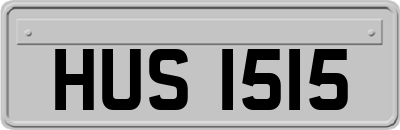 HUS 1515